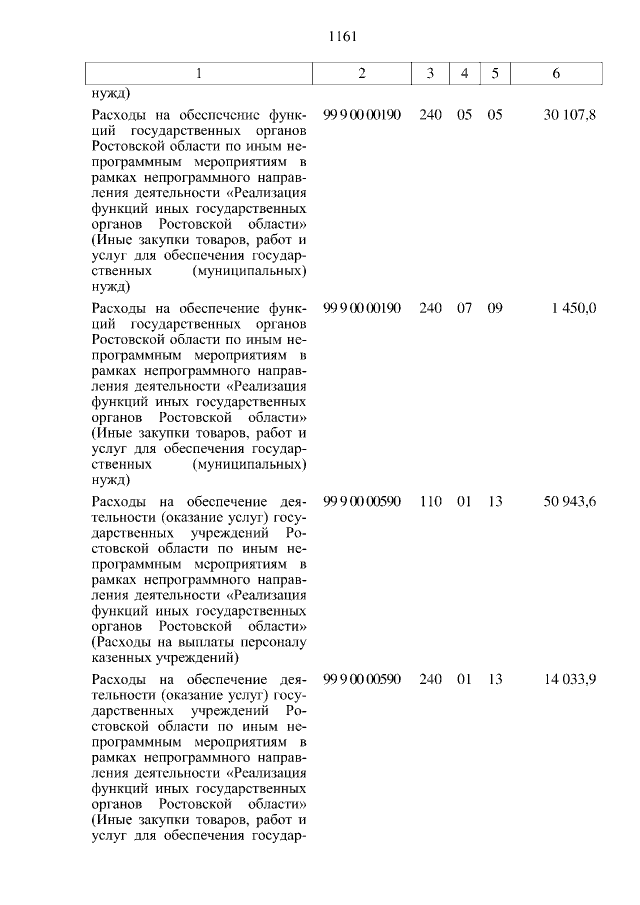 1161

| 1 | 2 | 3 | 4 | 5 | 6 |
|---|---|---|---|---|---|
| нужд) | | | | | |
| Расходы на обеспечение функций государственных органов Ростовской области по иным непрограммным мероприятиям в рамках непрограммного направления деятельности «Реализация функций иных государственных органов Ростовской области» (Иные закупки товаров, работ и услуг для обеспечения государственных (муниципальных) нужд) | 99 9 00 00190 | 240 | 05 | 05 | 30 107,8 |
| Расходы на обеспечение функций государственных органов Ростовской области по иным непрограммным мероприятиям в рамках непрограммного направления деятельности «Реализация функций иных государственных органов Ростовской области» (Иные закупки товаров, работ и услуг для обеспечения государственных (муниципальных) нужд) | 99 9 00 00190 | 240 | 07 | 09 | 1 450,0 |
| Расходы на обеспечение деятельности (оказание услуг) государственных учреждений Ростовской области по иным непрограммным мероприятиям в рамках непрограммного направления деятельности «Реализация функций иных государственных органов Ростовской области» (Расходы на выплаты персоналу казенных учреждений) | 99 9 00 00590 | 110 | 01 | 13 | 50 943,6 |
| Расходы на обеспечение деятельности (оказание услуг) государственных учреждений Ростовской области по иным непрограммным мероприятиям в рамках непрограммного направления деятельности «Реализация функций иных государственных органов Ростовской области» (Иные закупки товаров, работ и услуг для обеспечения государ- | 99 9 00 00590 | 240 | 01 | 13 | 14 033,9 |